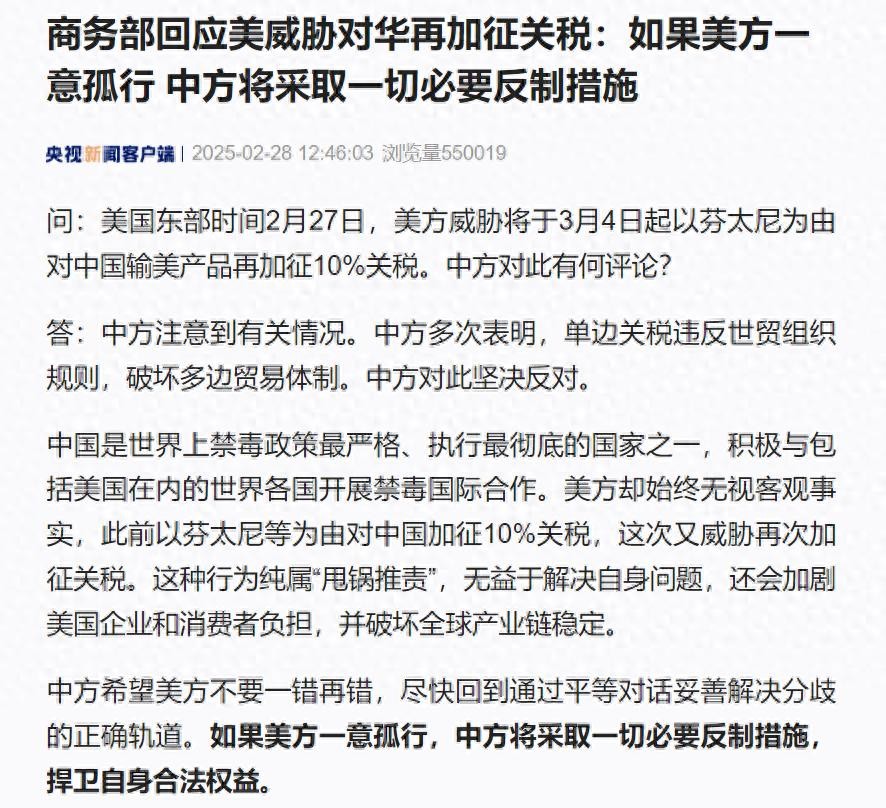 商务部回应美威胁对华再加征关税：如果美方一意孤行 中方将采取一切必要反制措施

央视新闻客户端 | 2025-02-28 12:46:03 浏览量550019

问：美国东部时间2月27日，美方威胁将于3月4日起以芬太尼为由对中国输美产品再加征10%关税。中方对此有何评论？

答：中方注意到有关情况。中方多次表明，单边关税违反世贸组织规则，破坏多边贸易体制。中方对此坚决反对。

中国是世界上禁毒政策最严格、执行最彻底的国家之一，积极与包括美国在内的世界各国开展禁毒国际合作。美方却始终无视客观事实，此前以芬太尼等为由对中国加征10%关税，这次又威胁再次加征关税。这种行为纯属“甩锅推责”，无益于解决自身问题，还会加剧美国企业和消费者负担，并破坏全球产业链稳定。

中方希望美方不要一错再错，尽快回到通过平等对话妥善解决分歧的正确轨道。如果美方一意孤行，中方将采取一切必要反制措施，捍卫自身合法权益。